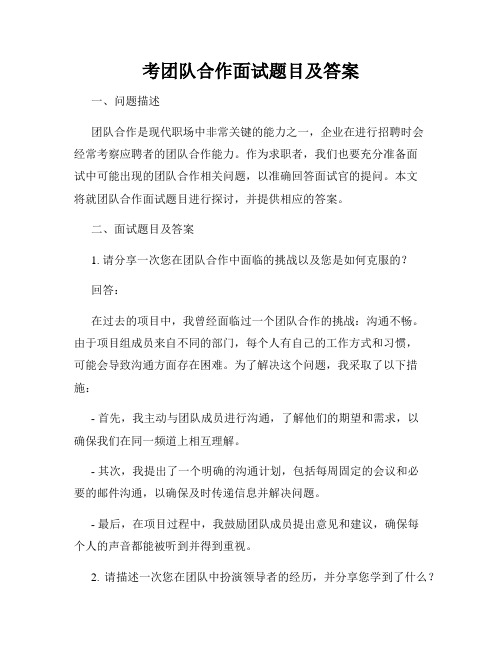 考团队合作面试题目及答案

一、问题描述

团队合作是现代职场中非常关键的能力之一，企业在进行招聘时会经常考察应聘者的团队合作能力。作为求职者，我们也要充分准备面试中可能出现的团队合作相关问题，以准确回答面试官的提问。本文将就团队合作面试题目进行探讨，并提供相应的答案。

二、面试题目及答案

1. 请分享一次您在团队合作中面临的挑战以及您是如何克服的？

回答：

在过去的项目中，我曾经面临过一个团队合作的挑战：沟通不畅。由于项目组成员来自不同的部门，每个人有自己的工作方式和习惯，可能会导致沟通方面存在困难。为了解决这个问题，我采取了以下措施：

- 首先，我主动与团队成员进行沟通，了解他们的期望和需求，以确保我们在同一频道上相互理解。

- 其次，我提出了一个明确的沟通计划，包括每周固定的会议和必要的邮件沟通，以确保及时传递信息并解决问题。

- 最后，在项目过程中，我鼓励团队成员提出意见和建议，确保每个人的声音都能被听到并得到重视。

2. 请描述一次您在团队中扮演领导者的经历，并分享您学到了什么？